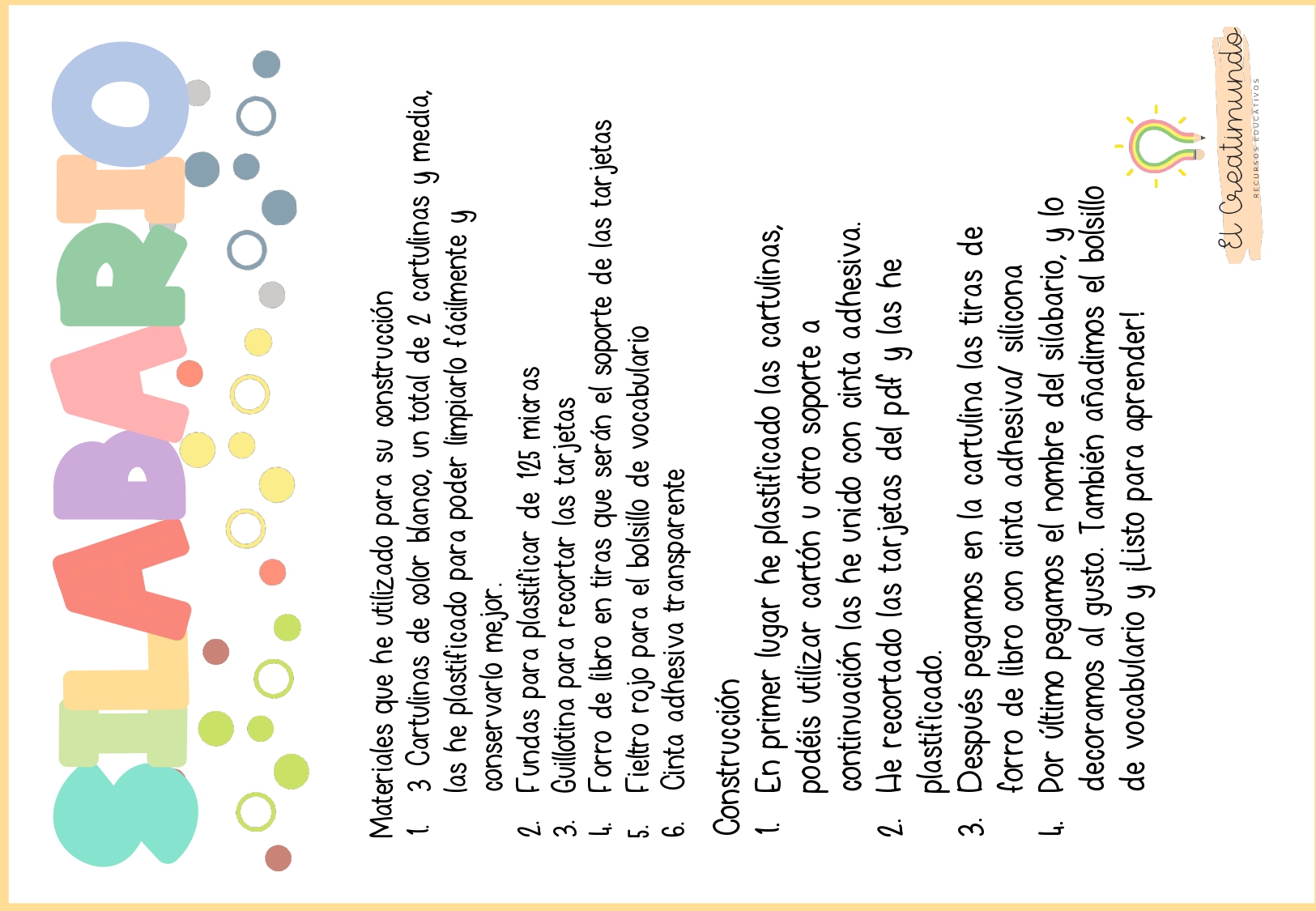 SILABARIO

Materiales que he utilizado para su construcción

1. 3 Cartulinas de color blanco, un total de 2 cartulinas y media, las he plastificado para poder limpiarlo fácilmente y conservarlo mejor.
2. Fundas para plastificar de 125 micras
3. Guillotina para recortar las tarjetas
4. Forro de libro en tiras que serán el soporte de las tarjetas
5. Fieltro rojo para el bolsillo de vocabulario
6. Cinta adhesiva transparente

Construcción

1. En primer lugar he plastificado las cartulinas, podéis utilizar cartón u otro soporte a continuación las he unido con cinta adhesiva.
2. He recortado las tarjetas del pdf y las he plastificado.
3. Después pegamos en la cartulina las tiras de forro de libro con cinta adhesiva/ silicona
4. Por último pegamos el nombre del silabario, y lo decoramos al gusto. También añadimos el bolsillo de vocabulario y ¡Listo para aprender!

El Creatimundo
RECURSOS EDUCATIVOS